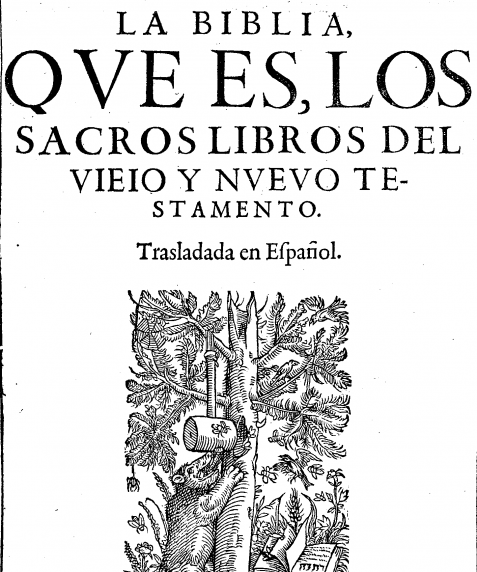 LA BIBLIA,
QVE ES, LOS
SACROS LIBROS DEL
VIEIO Y NVEVO TESTAMENTO.

Trasladada en Español.